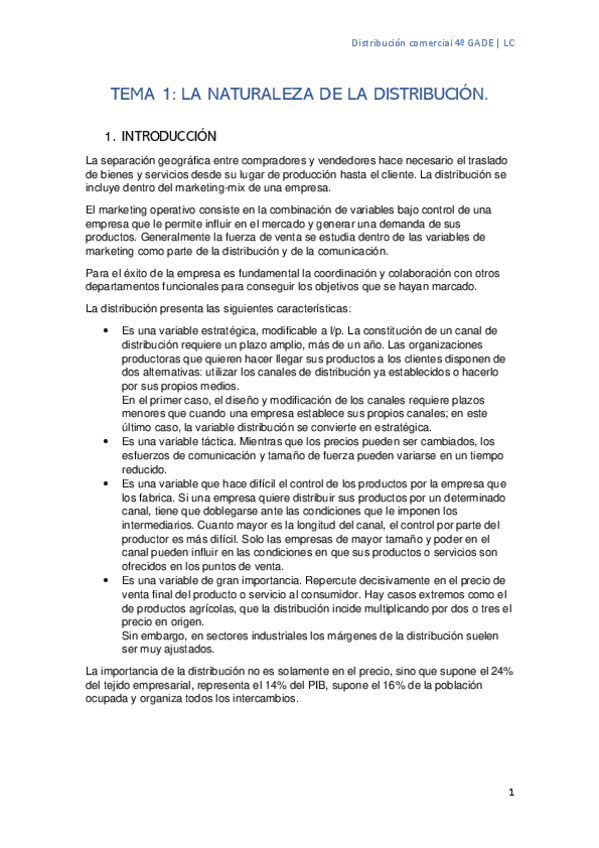 Distribución comercial 4º GADE | LC

TEMA 1: LA NATURALEZA DE LA DISTRIBUCIÓN.

1. INTRODUCCIÓN

La separación geográfica entre compradores y vendedores hace necesario el traslado de bienes y servicios desde su lugar de producción hasta el cliente. La distribución se incluye dentro del marketing-mix de una empresa.

El marketing operativo consiste en la combinación de variables bajo control de una empresa que le permite influir en el mercado y generar una demanda de sus productos. Generalmente la fuerza de venta se estudia dentro de las variables de marketing como parte de la distribución y de la comunicación.

Para el éxito de la empresa es fundamental la coordinación y colaboración con otros departamentos funcionales para conseguir los objetivos que se hayan marcado.

La distribución presenta las siguientes características:

• Es una variable estratégica, modificable a l/p. La constitución de un canal de distribución requiere un plazo amplio, más de un año. Las organizaciones productoras que quieren hacer llegar sus productos a los clientes disponen de dos alternativas: utilizar los canales de distribución ya establecidos o hacerlo por sus propios medios.
En el primer caso, el diseño y modificación de los canales requiere plazos menores que cuando una empresa establece sus propios canales; en este último caso, la variable distribución se convierte en estratégica.
• Es una variable táctica. Mientras que los precios pueden ser cambiados, los esfuerzos de comunicación y tamaño de fuerza pueden variarse en un tiempo reducido.
• Es una variable que hace difícil el control de los productos por la empresa que los fabrica. Si una empresa quiere distribuir sus productos por un determinado canal, tiene que doblegarse ante las condiciones que le imponen los intermediarios. Cuanto mayor es la longitud del canal, el control por parte del productor es más difícil. Solo las empresas de mayor tamaño y poder en el canal pueden influir en las condiciones en que sus productos o servicios son ofrecidos en los puntos de venta.
• Es una variable de gran importancia. Repercute decisivamente en el precio de venta final del producto o servicio al consumidor. Hay casos extremos como el de productos agrícolas, que la distribución incide multiplicando por dos o tres el precio en origen.
Sin embargo, en sectores industriales los márgenes de la distribución suelen ser muy ajustados.

La importancia de la distribución no es solamente en el precio, sino que supone el 24% del tejido empresarial, representa el 14% del PIB, supone el 16% de la población ocupada y organiza todos los intercambios.

1